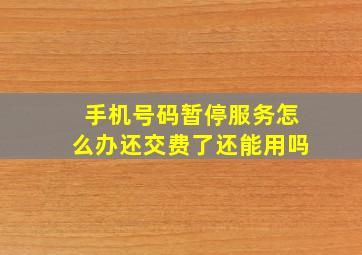 手机号码暂停服务怎么办还交费了还能用吗